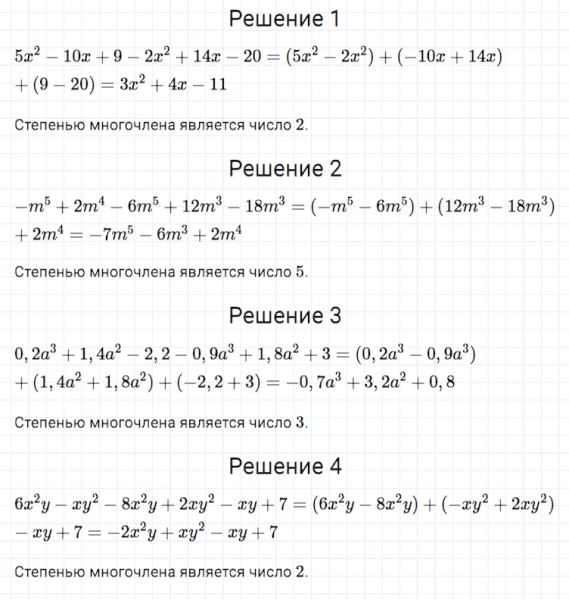 Решение 1

$5x^2 - 10x + 9 - 2x^2 + 14x - 20 = (5x^2 - 2x^2) + (-10x + 14x)$
$+ (9 - 20) = 3x^2 + 4x - 11$

Степенью многочлена является число 2.

Решение 2

$-m^5 + 2m^4 - 6m^5 + 12m^3 - 18m^3 = (-m^5 - 6m^5) + (12m^3 - 18m^3)$
$+ 2m^4 = -7m^5 - 6m^3 + 2m^4$

Степенью многочлена является число 5.

Решение 3

$0,2a^3 + 1,4a^2 - 2,2 - 0,9a^3 + 1,8a^2 + 3 = (0,2a^3 - 0,9a^3)$
$+ (1,4a^2 + 1,8a^2) + (-2,2 + 3) = -0,7a^3 + 3,2a^2 + 0,8$

Степенью многочлена является число 3.

Решение 4

$6x^2y - xy^2 - 8x^2y + 2xy^2 - xy + 7 = (6x^2y - 8x^2y) + (-xy^2 + 2xy^2)$
$- xy + 7 = -2x^2y + xy^2 - xy + 7$

Степенью многочлена является число 2.